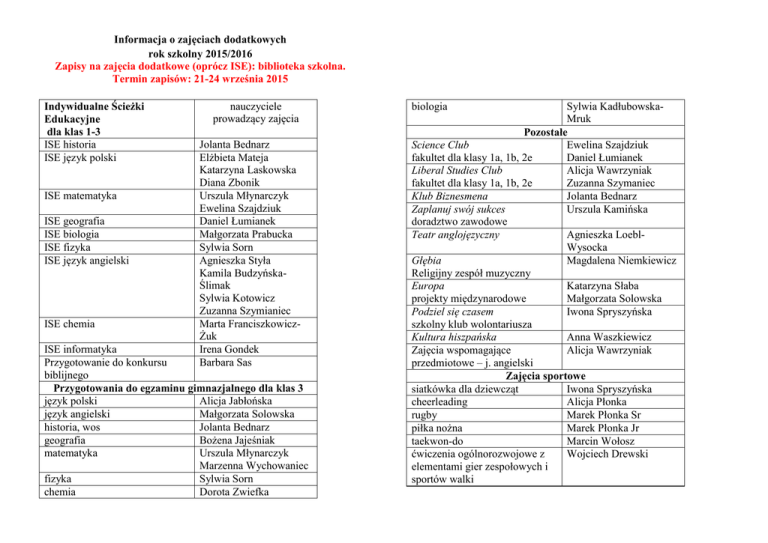 Informacja o zajęciach dodatkowych
rok szkolny 2015/2016
Zapisy na zajęcia dodatkowe (oprócz ISE): biblioteka szkolna.
Termin zapisów: 21-24 września 2015

| Indywidualne Ścieżki Edukacyjne dla klas 1-3 | nauczyciele prowadzący zajęcia |
|---|---|
| ISE historia | Jolanta Bednarz |
| ISE język polski | Elżbieta Mateja Katarzyna Laskowska Diana Zbonik |
| ISE matematyka | Urszula Młynarczyk Ewelina Szajdziuk |
| ISE geografia | Daniel Łumianek |
| ISE biologia | Małgorzata Prabucka |
| ISE fizyka | Sylwia Sorn |
| ISE język angielski | Agnieszka Styła Kamila Budzyńska-Ślimak Sylwia Kotowicz Zuzanna Szymianiec |
| ISE chemia | Marta Franciszkowicz-Żuk |
| ISE informatyka | Irena Gondek |
| Przygotowanie do konkursu biblijnego | Barbara Sas |
| Przygotowania do egzaminu gimnazjalnego dla klas 3 | |
| język polski | Alicja Jabłońska |
| język angielski | Małgorzata Solowska |
| historia, wos | Jolanta Bednarz |
| geografia | Bożena Jajeśniak |
| matematyka | Urszula Młynarczyk Marzenna Wychowaniec |
| fizyka | Sylwia Sorn |
| chemia | Dorota Zwiefka |

| biologia | Sylwia Kadłubowska-Mruk |
|---|---|
| Pozostałe | |
| Science Club fakultet dla klasy 1a, 1b, 2e | Ewelina Szajdziuk Daniel Łumianek |
| Liberal Studies Club fakultet dla klasy 1a, 1b, 2e | Alicja Wawrzyniak Zuzanna Szymaniec |
| Klub Biznesmena | Jolanta Bednarz |
| Zaplanuj swój sukces doradztwo zawodowe | Urszula Kamińska |
| Teatr anglojęzyczny | Agnieszka Loebl-Wysocka |
| Głębia Religijny zespół muzyczny | Magdalena Niemkiewicz |
| Europa projekty międzynarodowe | Katarzyna Słaba Małgorzata Solowska |
| Podziel się czasem szkolny klub wolontariusza | Iwona Spryszyńska |
| Kultura hiszpańska | Anna Waszkiewicz |
| Zajęcia wspomagające przedmiotowe – j. angielski | Alicja Wawrzyniak |
| Zajęcia sportowe | |
| siatkówka dla dziewcząt | Iwona Spryszyńska |
| cheerleading | Alicja Płonka |
| rugby | Marek Płonka Sr |
| piłka nożna | Marek Płonka Jr |
| taekwon-do | Marcin Wołosz |
| ćwiczenia ogólnorozwojowe z elementami gier zespołowych i sportów walki | Wojciech Drewski |